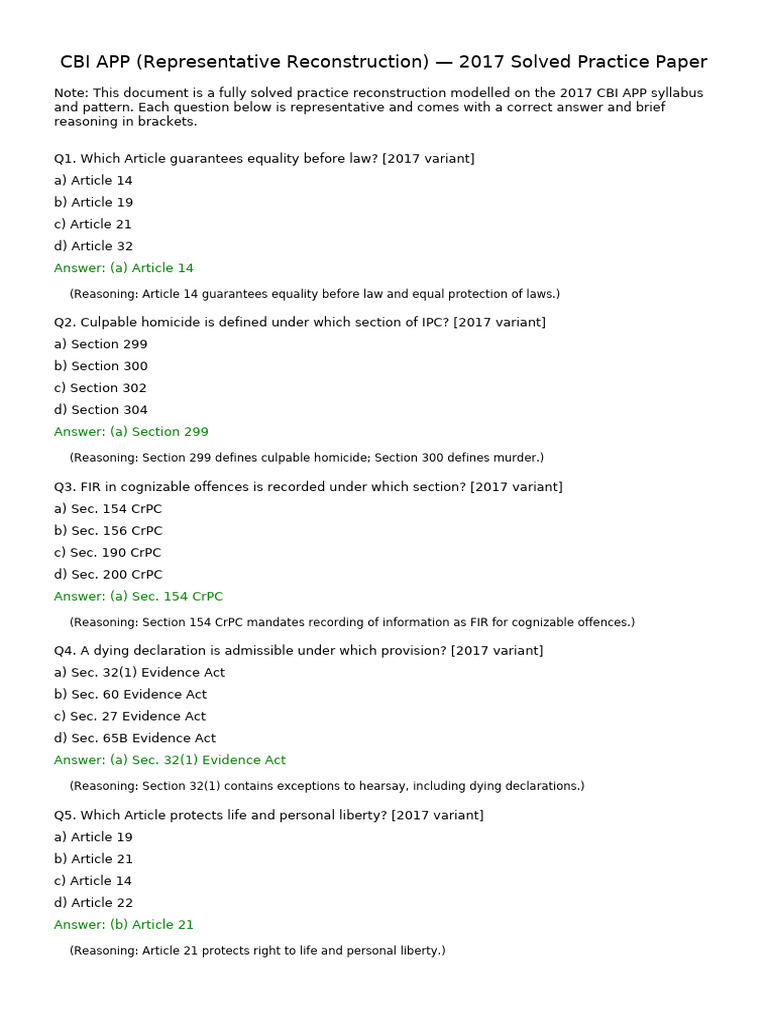 CBI APP (Representative Reconstruction) — 2017 Solved Practice Paper

Note: This document is a fully solved practice reconstruction modelled on the 2017 CBI APP syllabus and pattern. Each question below is representative and comes with a correct answer and brief reasoning in brackets.

Q1. Which Article guarantees equality before law? [2017 variant]
a) Article 14
b) Article 19
c) Article 21
d) Article 32
Answer: (a) Article 14
(Reasoning: Article 14 guarantees equality before law and equal protection of laws.)

Q2. Culpable homicide is defined under which section of IPC? [2017 variant]
a) Section 299
b) Section 300
c) Section 302
d) Section 304
Answer: (a) Section 299
(Reasoning: Section 299 defines culpable homicide; Section 300 defines murder.)

Q3. FIR in cognizable offences is recorded under which section? [2017 variant]
a) Sec. 154 CrPC
b) Sec. 156 CrPC
c) Sec. 190 CrPC
d) Sec. 200 CrPC
Answer: (a) Sec. 154 CrPC
(Reasoning: Section 154 CrPC mandates recording of information as FIR for cognizable offences.)

Q4. A dying declaration is admissible under which provision? [2017 variant]
a) Sec. 32(1) Evidence Act
b) Sec. 60 Evidence Act
c) Sec. 27 Evidence Act
d) Sec. 65B Evidence Act
Answer: (a) Sec. 32(1) Evidence Act
(Reasoning: Section 32(1) contains exceptions to hearsay, including dying declarations.)

Q5. Which Article protects life and personal liberty? [2017 variant]
a) Article 19
b) Article 21
c) Article 14
d) Article 22
Answer: (b) Article 21
(Reasoning: Article 21 protects right to life and personal liberty.)